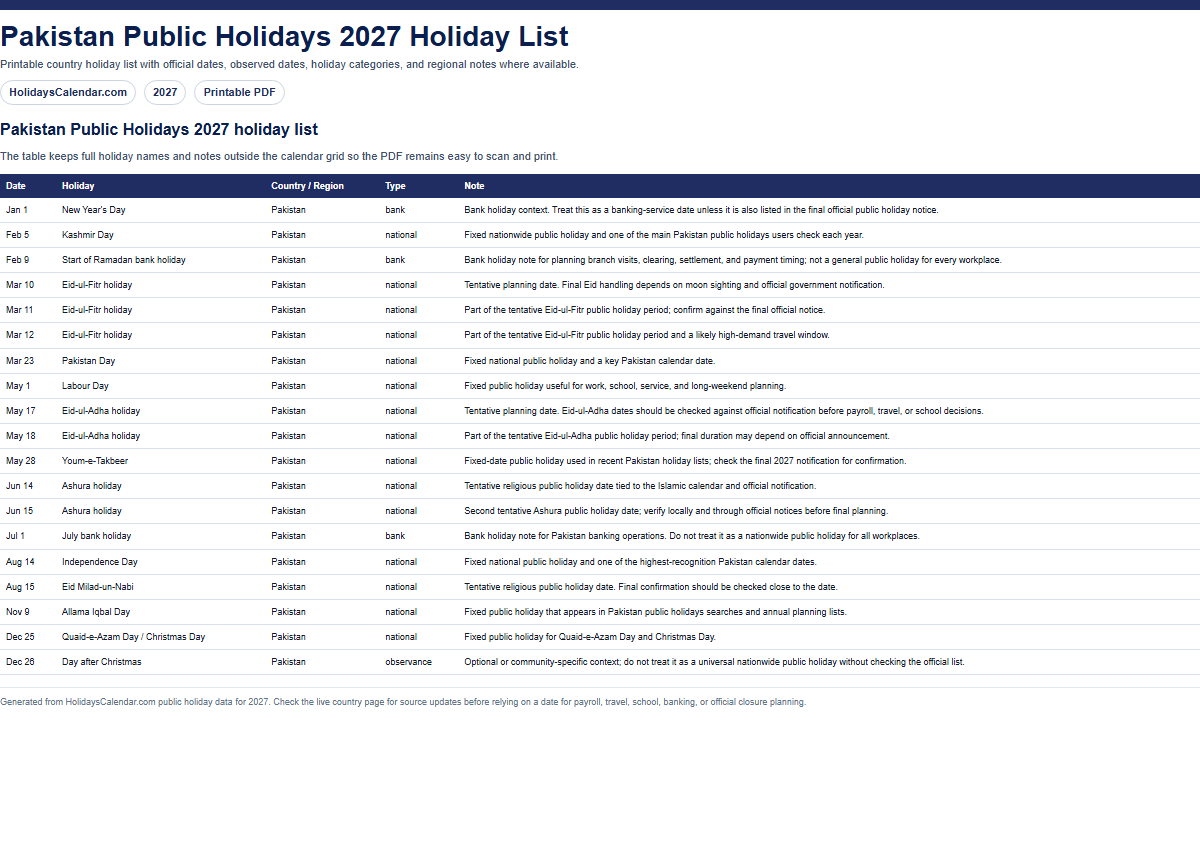 Pakistan Public Holidays 2027 Holiday List

Printable country holiday list with official dates, observed dates, holiday categories, and regional notes where available.

HolidaysCalendar.com   2027   Printable PDF

Pakistan Public Holidays 2027 holiday list

The table keeps full holiday names and notes outside the calendar grid so the PDF remains easy to scan and print.

| Date | Holiday | Country / Region | Type | Note |
|---|---|---|---|---|
| Jan 1 | New Year's Day | Pakistan | bank | Bank holiday context. Treat this as a banking-service date unless it is also listed in the final official public holiday notice. |
| Feb 5 | Kashmir Day | Pakistan | national | Fixed nationwide public holiday and one of the main Pakistan public holidays users check each year. |
| Feb 9 | Start of Ramadan bank holiday | Pakistan | bank | Bank holiday note for planning branch visits, clearing, settlement, and payment timing; not a general public holiday for every workplace. |
| Mar 10 | Eid-ul-Fitr holiday | Pakistan | national | Tentative planning date. Final Eid handling depends on moon sighting and official government notification. |
| Mar 11 | Eid-ul-Fitr holiday | Pakistan | national | Part of the tentative Eid-ul-Fitr public holiday period; confirm against the final official notice. |
| Mar 12 | Eid-ul-Fitr holiday | Pakistan | national | Part of the tentative Eid-ul-Fitr public holiday period and a likely high-demand travel window. |
| Mar 23 | Pakistan Day | Pakistan | national | Fixed national public holiday and a key Pakistan calendar date. |
| May 1 | Labour Day | Pakistan | national | Fixed public holiday useful for work, school, service, and long-weekend planning. |
| May 17 | Eid-ul-Adha holiday | Pakistan | national | Tentative planning date. Eid-ul-Adha dates should be checked against official notification before payroll, travel, or school decisions. |
| May 18 | Eid-ul-Adha holiday | Pakistan | national | Part of the tentative Eid-ul-Adha public holiday period; final duration may depend on official announcement. |
| May 28 | Youm-e-Takbeer | Pakistan | national | Fixed-date public holiday used in recent Pakistan holiday lists; check the final 2027 notification for confirmation. |
| Jun 14 | Ashura holiday | Pakistan | national | Tentative religious public holiday date tied to the Islamic calendar and official notification. |
| Jun 15 | Ashura holiday | Pakistan | national | Second tentative Ashura public holiday date; verify locally and through official notices before final planning. |
| Jul 1 | July bank holiday | Pakistan | bank | Bank holiday note for Pakistan banking operations. Do not treat it as a nationwide public holiday for all workplaces. |
| Aug 14 | Independence Day | Pakistan | national | Fixed national public holiday and one of the highest-recognition Pakistan calendar dates. |
| Aug 15 | Eid Milad-un-Nabi | Pakistan | national | Tentative religious public holiday date. Final confirmation should be checked close to the date. |
| Nov 9 | Allama Iqbal Day | Pakistan | national | Fixed public holiday that appears in Pakistan public holidays searches and annual planning lists. |
| Dec 25 | Quaid-e-Azam Day / Christmas Day | Pakistan | national | Fixed public holiday for Quaid-e-Azam Day and Christmas Day. |
| Dec 26 | Day after Christmas | Pakistan | observance | Optional or community-specific context; do not treat it as a universal nationwide public holiday without checking the official list. |

Generated from HolidaysCalendar.com public holiday data for 2027. Check the live country page for source updates before relying on a date for payroll, travel, school, banking, or official closure planning.